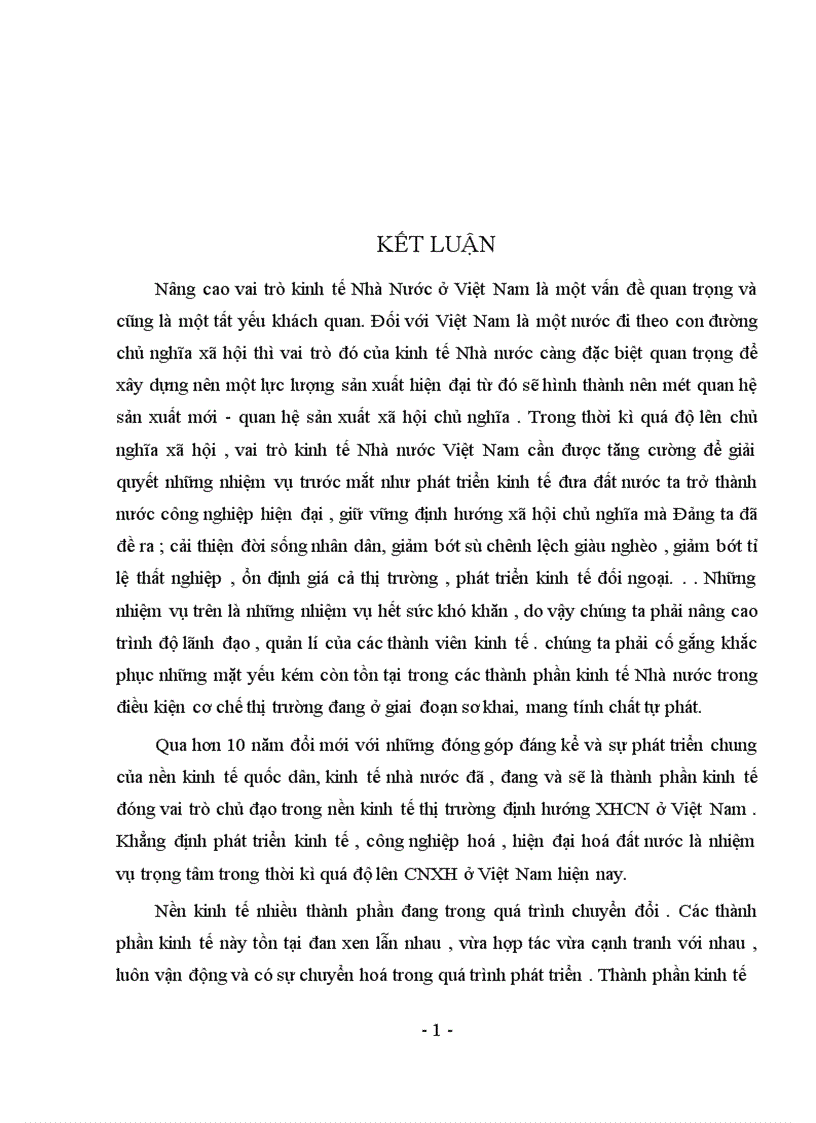 KẾT LUẬN

Nâng cao vai trò kinh tế Nhà Nước ở Việt Nam là một vấn đề quan trọng và cũng là một tất yếu khách quan. Đối với Việt Nam là một nước đi theo con đường chủ nghĩa xã hội thì vai trò đó của kinh tế Nhà nước càng đặc biệt quan trọng để xây dựng nên một lực lượng sản xuất hiện đại từ đó sẽ hình thành nên mét quan hệ sản xuất mới - quan hệ sản xuất xã hội chủ nghĩa . Trong thời kì quá độ lên chủ nghĩa xã hội , vai trò kinh tế Nhà nước Việt Nam cần được tăng cường để giải quyết những nhiệm vụ trước mắt như phát triển kinh tế đưa đất nước ta trở thành nước công nghiệp hiện đại , giữ vững định hướng xã hội chủ nghĩa mà Đảng ta đã đề ra ; cải thiện đời sống nhân dân, giảm bớt sù chênh lệch giàu nghèo , giảm bớt tỉ lệ thất nghiệp , ổn định giá cả thị trường , phát triển kinh tế đối ngoại. . . Những nhiệm vụ trên là những nhiệm vụ hết sức khó khăn , do vậy chúng ta phải nâng cao trình độ lãnh đạo , quản lí của các thành viên kinh tế . chúng ta phải cố gắng khắc phục những mặt yếu kém còn tồn tại trong các thành phần kinh tế Nhà nước trong điều kiện cơ chế thị trường đang ở giai đoạn sơ khai, mang tính chất tự phát.

Qua hơn 10 năm đổi mới với những đóng góp đáng kể và sự phát triển chung của nền kinh tế quốc dân, kinh tế nhà nước đã , đang và sẽ là thành phần kinh tế đóng vai trò chủ đạo trong nền kinh tế thị trường định hướng XHCN ở Việt Nam . Khẳng định phát triển kinh tế , công nghiệp hoá , hiện đại hoá đất nước là nhiệm vụ trọng tâm trong thời kì quá độ lên CNXH ở Việt Nam hiện nay.

Nền kinh tế nhiều thành phần đang trong quá trình chuyển đổi . Các thành phần kinh tế này tồn tại đan xen lẫn nhau , vừa hợp tác vừa cạnh tranh với nhau , luôn vận động và có sự chuyển hoá trong quá trình phát triển . Thành phần kinh tế

- 1 -